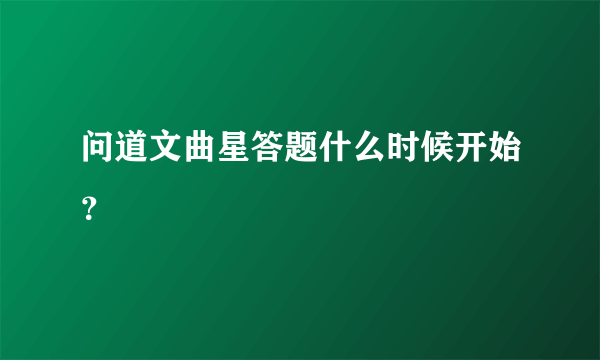 问道文曲星答题什么时候开始?